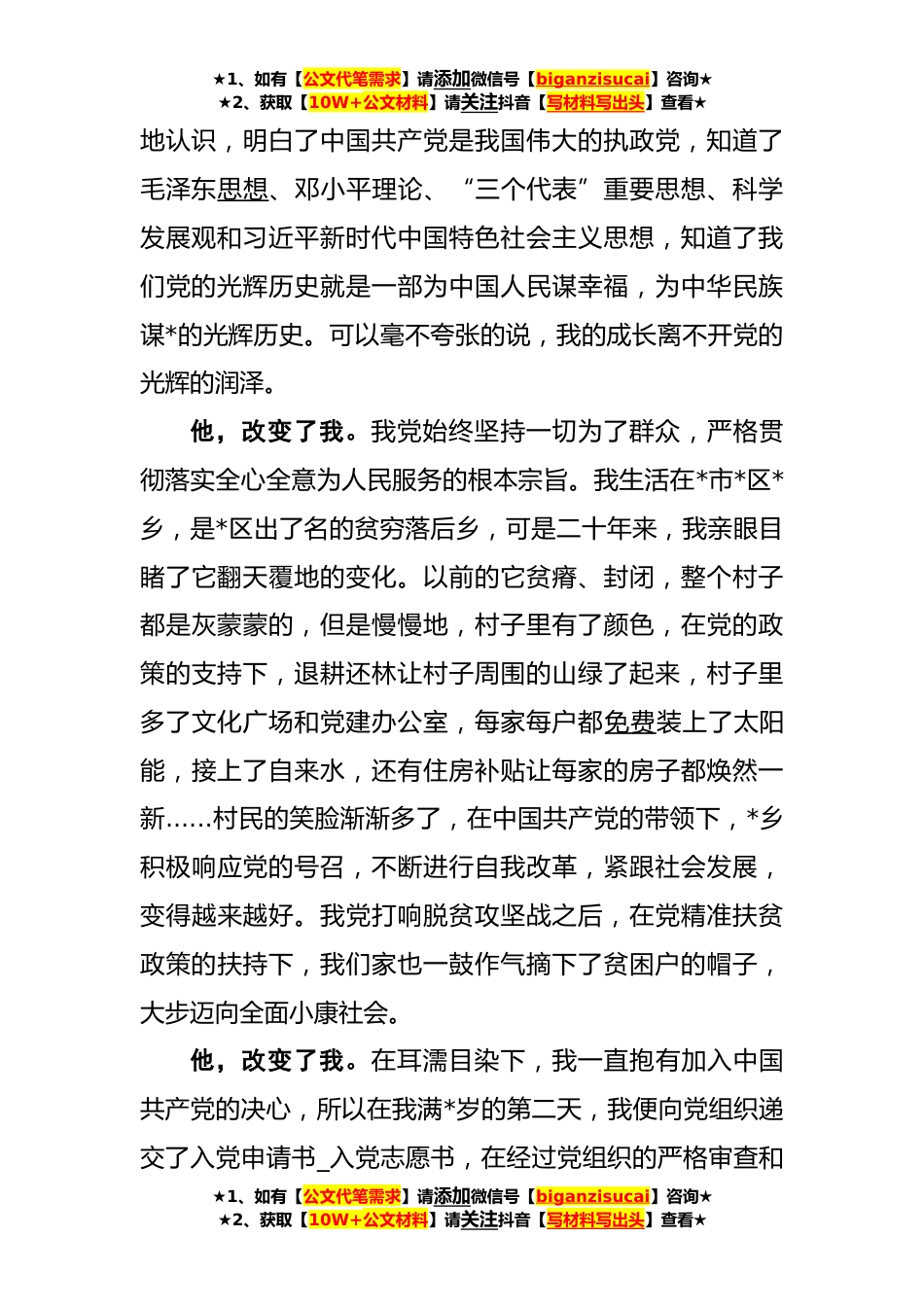 ★1、如有【公文代笔需求】请添加微信号【biganzisucai】咨询★
★2、获取【10W+公文材料】请关注抖音【写材料写出头】查看★

地认识，明白了中国共产党是我国伟大的执政党，知道了毛泽东思想、邓小平理论、“三个代表”重要思想、科学发展观和习近平新时代中国特色社会主义思想，知道了我们党的光辉历史就是一部为中国人民谋幸福，为中华民族谋*的光辉历史。可以毫不夸张的说，我的成长离不开党的光辉的润泽。

他，改变了我。我党始终坚持一切为了群众，严格贯彻落实全心全意为人民服务的根本宗旨。我生活在*市*区*乡，是*区出了名的贫穷落后乡，可是二十年来，我亲眼目睹了它翻天覆地的变化。以前的它贫瘠、封闭，整个村子都是灰蒙蒙的，但是慢慢地，村子里有了颜色，在党的政策的支持下，退耕还林让村子周围的山绿了起来，村子里多了文化广场和党建办公室，每家每户都免费装上了太阳能，接上了自来水，还有住房补贴让每家的房子都焕然一新……村民的笑脸渐渐多了，在中国共产党的带领下，*乡积极响应党的号召，不断进行自我改革，紧跟社会发展，变得越来越好。我党打响脱贫攻坚战之后，在党精准扶贫政策的扶持下，我们家也一鼓作气摘下了贫困户的帽子，大步迈向全面小康社会。

他，改变了我。在耳濡目染下，我一直抱有加入中国共产党的决心，所以在我满*岁的第二天，我便向党组织递交了入党申请书_入党志愿书，在经过党组织的严格审查和

★1、如有【公文代笔需求】请添加微信号【biganzisucai】咨询★
★2、获取【10W+公文材料】请关注抖音【写材料写出头】查看★